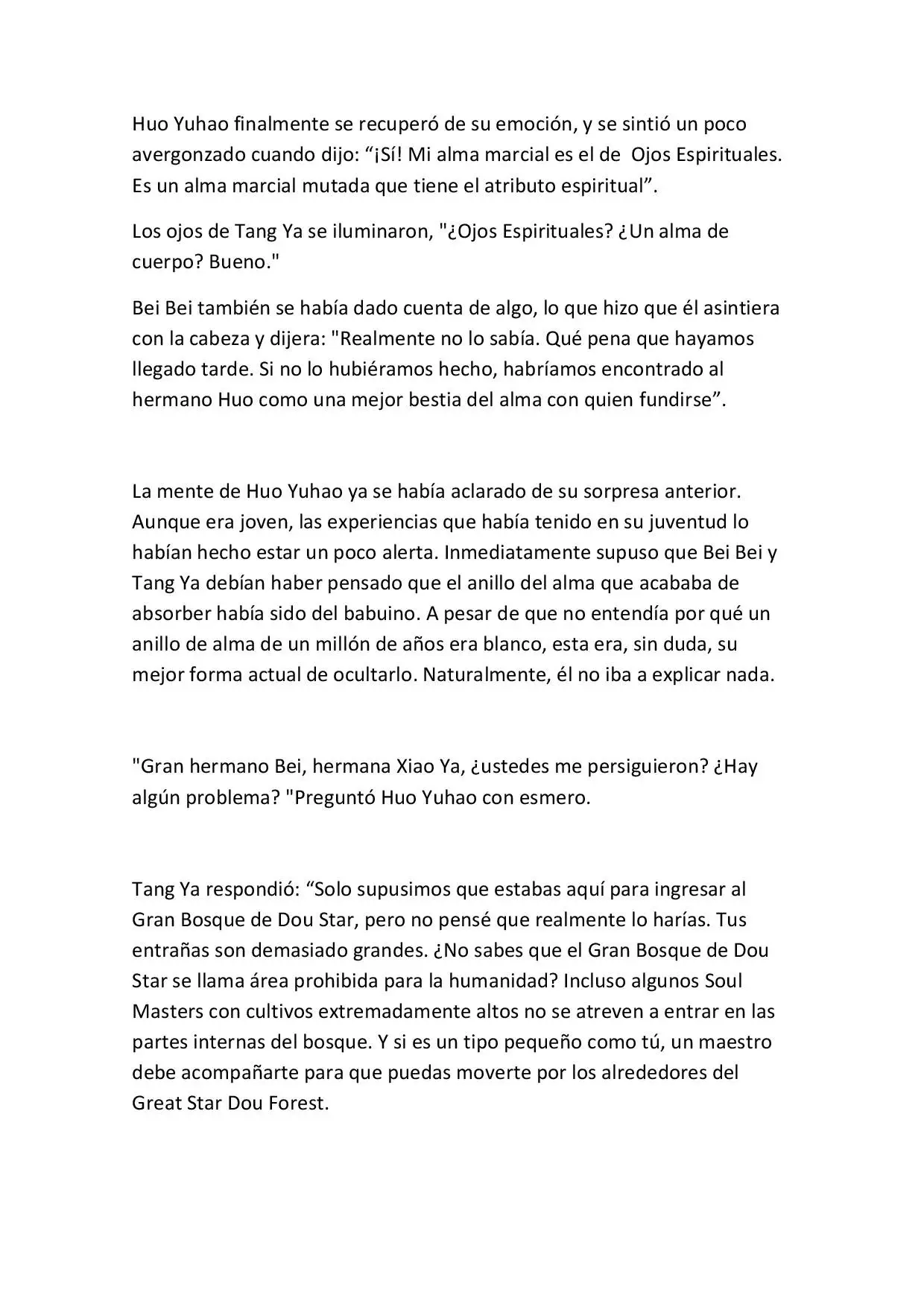 Huo Yuhao finalmente se recuperó de su emoción, y se sintió un poco avergonzado cuando dijo: “¡Sí! Mi alma marcial es el de Ojos Espirituales. Es un alma marcial mutada que tiene el atributo espiritual”.

Los ojos de Tang Ya se iluminaron, "¿Ojos Espirituales? ¿Un alma de cuerpo? Bueno."

Bei Bei también se había dado cuenta de algo, lo que hizo que él asintiera con la cabeza y dijera: "Realmente no lo sabía. Qué pena que hayamos llegado tarde. Si no lo hubiéramos hecho, habríamos encontrado al hermano Huo como una mejor bestia del alma con quien fundirse”.

La mente de Huo Yuhao ya se había aclarado de su sorpresa anterior. Aunque era joven, las experiencias que había tenido en su juventud lo habían hecho estar un poco alerta. Inmediatamente supuso que Bei Bei y Tang Ya debían haber pensado que el anillo del alma que acababa de absorber había sido del babuino. A pesar de que no entendía por qué un anillo de alma de un millón de años era blanco, esta era, sin duda, su mejor forma actual de ocultarlo. Naturalmente, él no iba a explicar nada.

"Gran hermano Bei, hermana Xiao Ya, ¿ustedes me persiguieron? ¿Hay algún problema? "Preguntó Huo Yuhao con esmero.

Tang Ya respondió: “Solo supusimos que estabas aquí para ingresar al Gran Bosque de Dou Star, pero no pensé que realmente lo harías. Tus entrañas son demasiado grandes. ¿No sabes que el Gran Bosque de Dou Star se llama área prohibida para la humanidad? Incluso algunos Soul Masters con cultivos extremadamente altos no se atreven a entrar en las partes internas del bosque. Y si es un tipo pequeño como tú, un maestro debe acompañarte para que puedas moverte por los alrededores del Great Star Dou Forest.